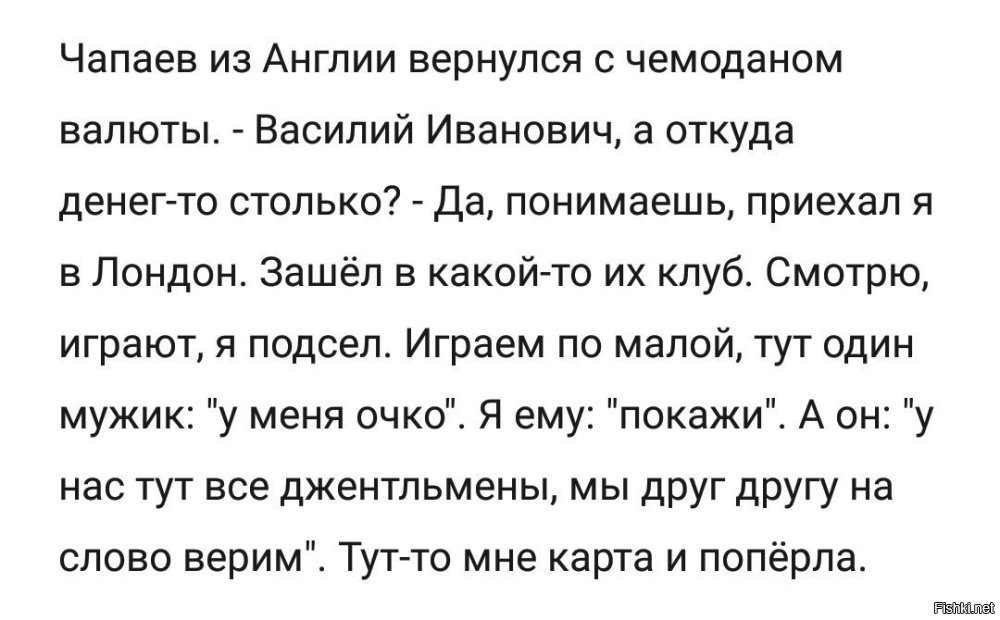 Чапаев из Англии вернулся с чемоданом валюты. - Василий Иванович, а откуда денег-то столько? - Да, понимаешь, приехал я в Лондон. Зашёл в какой-то их клуб. Смотрю, играют, я подсел. Играем по малой, тут один мужик: "у меня очко". Я ему: "покажи". А он: "у нас тут все джентльмены, мы друг другу на слово верим". Тут-то мне карта и попёрла.

Fishki.net